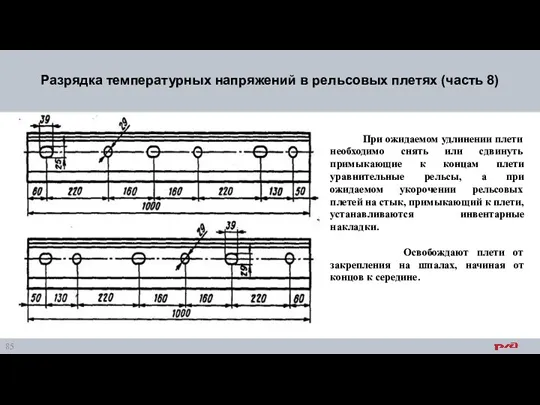 Разрядка температурных напряжений в рельсовых плетях (часть 8)

39

29

25

60 220 160 160 220 130 50

1000

29

39

29

50 130 220 160 160 220 60

1000

При ожидаемом удлинении плети необходимо снять или сдвинуть примыкающие к концам плети уравнительные рельсы, а при ожидаемом укорочении рельсовых плетей на стык, примыкающий к плети, устанавливаются инвентарные накладки.

Освобождают плети от закрепления на шпалах, начиная от концов к середине.

85

РЖД